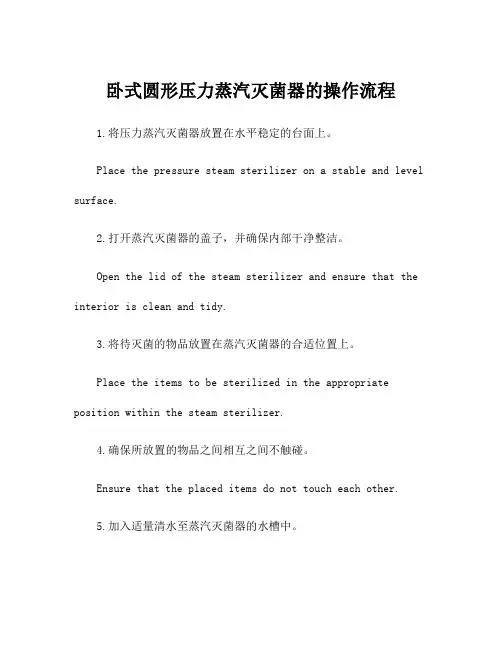 卧式圆形压力蒸汽灭菌器的操作流程

1.将压力蒸汽灭菌器放置在水平稳定的台面上。

Place the pressure steam sterilizer on a stable and level surface.

2.打开蒸汽灭菌器的盖子，并确保内部干净整洁。

Open the lid of the steam sterilizer and ensure that the interior is clean and tidy.

3.将待灭菌的物品放置在蒸汽灭菌器的合适位置上。

Place the items to be sterilized in the appropriate position within the steam sterilizer.

4.确保所放置的物品之间相互之间不触碰。

Ensure that the placed items do not touch each other.

5.加入适量清水至蒸汽灭菌器的水槽中。